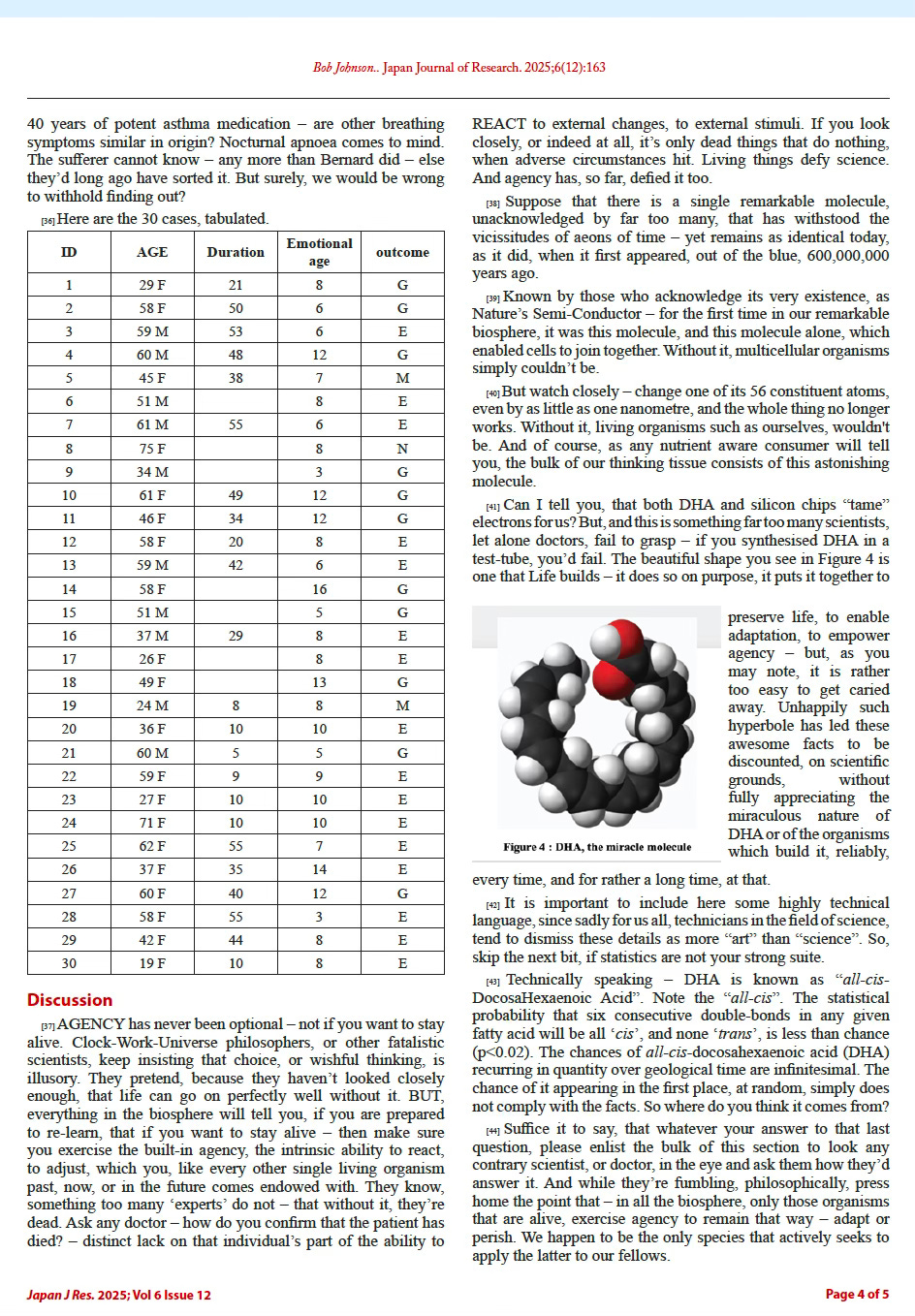 Bob Johnson.. Japan Journal of Research. 2025;6(12):163

40 years of potent asthma medication – are other breathing symptoms similar in origin? Nocturnal apnoea comes to mind. The sufferer cannot know – any more than Bernard did – else they'd long ago have sorted it. But surely, we would be wrong to withhold finding out?

[36] Here are the 30 cases, tabulated.

| ID | AGE | Duration | Emotional age | outcome |
|---|---|---|---|---|
| 1 | 29 F | 21 | 8 | G |
| 2 | 58 F | 50 | 6 | G |
| 3 | 59 M | 53 | 6 | E |
| 4 | 60 M | 48 | 12 | G |
| 5 | 45 F | 38 | 7 | M |
| 6 | 51 M | | 8 | E |
| 7 | 61 M | 55 | 6 | E |
| 8 | 75 F | | 8 | N |
| 9 | 34 M | | 3 | G |
| 10 | 61 F | 49 | 12 | G |
| 11 | 46 F | 34 | 12 | G |
| 12 | 58 F | 20 | 8 | E |
| 13 | 59 M | 42 | 6 | E |
| 14 | 58 F | | 16 | G |
| 15 | 51 M | | 5 | G |
| 16 | 37 M | 29 | 8 | E |
| 17 | 26 F | | 8 | E |
| 18 | 49 F | | 13 | G |
| 19 | 24 M | 8 | 8 | M |
| 20 | 36 F | 10 | 10 | E |
| 21 | 60 M | 5 | 5 | G |
| 22 | 59 F | 9 | 9 | E |
| 23 | 27 F | 10 | 10 | E |
| 24 | 71 F | 10 | 10 | E |
| 25 | 62 F | 55 | 7 | E |
| 26 | 37 F | 35 | 14 | E |
| 27 | 60 F | 40 | 12 | G |
| 28 | 58 F | 55 | 3 | E |
| 29 | 42 F | 44 | 8 | E |
| 30 | 19 F | 10 | 8 | E |

Discussion

[37] AGENCY has never been optional – not if you want to stay alive. Clock-Work-Universe philosophers, or other fatalistic scientists, keep insisting that choice, or wishful thinking, is illusory. They pretend, because they haven't looked closely enough, that life can go on perfectly well without it. BUT, everything in the biosphere will tell you, if you are prepared to re-learn, that if you want to stay alive – then make sure you exercise the built-in agency, the intrinsic ability to react, to adjust, which you, like every other single living organism past, now, or in the future comes endowed with. They know, something too many 'experts' do not – that without it, they're dead. Ask any doctor – how do you confirm that the patient has died? – distinct lack on that individual's part of the ability to REACT to external changes, to external stimuli. If you look closely, or indeed at all, it's only dead things that do nothing, when adverse circumstances hit. Living things defy science. And agency has, so far, defied it too.

[38] Suppose that there is a single remarkable molecule, unacknowledged by far too many, that has withstood the vicissitudes of aeons of time – yet remains as identical today, as it did, when it first appeared, out of the blue, 600,000,000 years ago.

[39] Known by those who acknowledge its very existence, as Nature's Semi-Conductor – for the first time in our remarkable biosphere, it was this molecule, and this molecule alone, which enabled cells to join together. Without it, multicellular organisms simply couldn't be.

[40] But watch closely – change one of its 56 constituent atoms, even by as little as one nanometre, and the whole thing no longer works. Without it, living organisms such as ourselves, wouldn't be. And of course, as any nutrient aware consumer will tell you, the bulk of our thinking tissue consists of this astonishing molecule.

[41] Can I tell you, that both DHA and silicon chips "tame" electrons for us? But, and this is something far too many scientists, let alone doctors, fail to grasp – if you synthesised DHA in a test-tube, you'd fail. The beautiful shape you see in Figure 4 is one that Life builds – it does so on purpose, it puts it together to preserve life, to enable adaptation, to empower agency – but, as you may note, it is rather too easy to get caried away. Unhappily such hyperbole has led these awesome facts to be discounted, on scientific grounds, without fully appreciating the miraculous nature of DHA or of the organisms which build it, reliably, every time, and for rather a long time, at that.

Figure 4 : DHA, the miracle molecule

[42] It is important to include here some highly technical language, since sadly for us all, technicians in the field of science, tend to dismiss these details as more "art" than "science". So, skip the next bit, if statistics are not your strong suite.

[43] Technically speaking – DHA is known as "all-cis-DocosaHexaenoic Acid". Note the "all-cis". The statistical probability that six consecutive double-bonds in any given fatty acid will be all 'cis', and none 'trans', is less than chance (p<0.02). The chances of all-cis-docosahexaenoic acid (DHA) recurring in quantity over geological time are infinitesimal. The chance of it appearing in the first place, at random, simply does not comply with the facts. So where do you think it comes from?

[44] Suffice it to say, that whatever your answer to that last question, please enlist the bulk of this section to look any contrary scientist, or doctor, in the eye and ask them how they'd answer it. And while they're fumbling, philosophically, press home the point that – in all the biosphere, only those organisms that are alive, exercise agency to remain that way – adapt or perish. We happen to be the only species that actively seeks to apply the latter to our fellows.

Japan J Res. 2025; Vol 6 Issue 12

Page 4 of 5